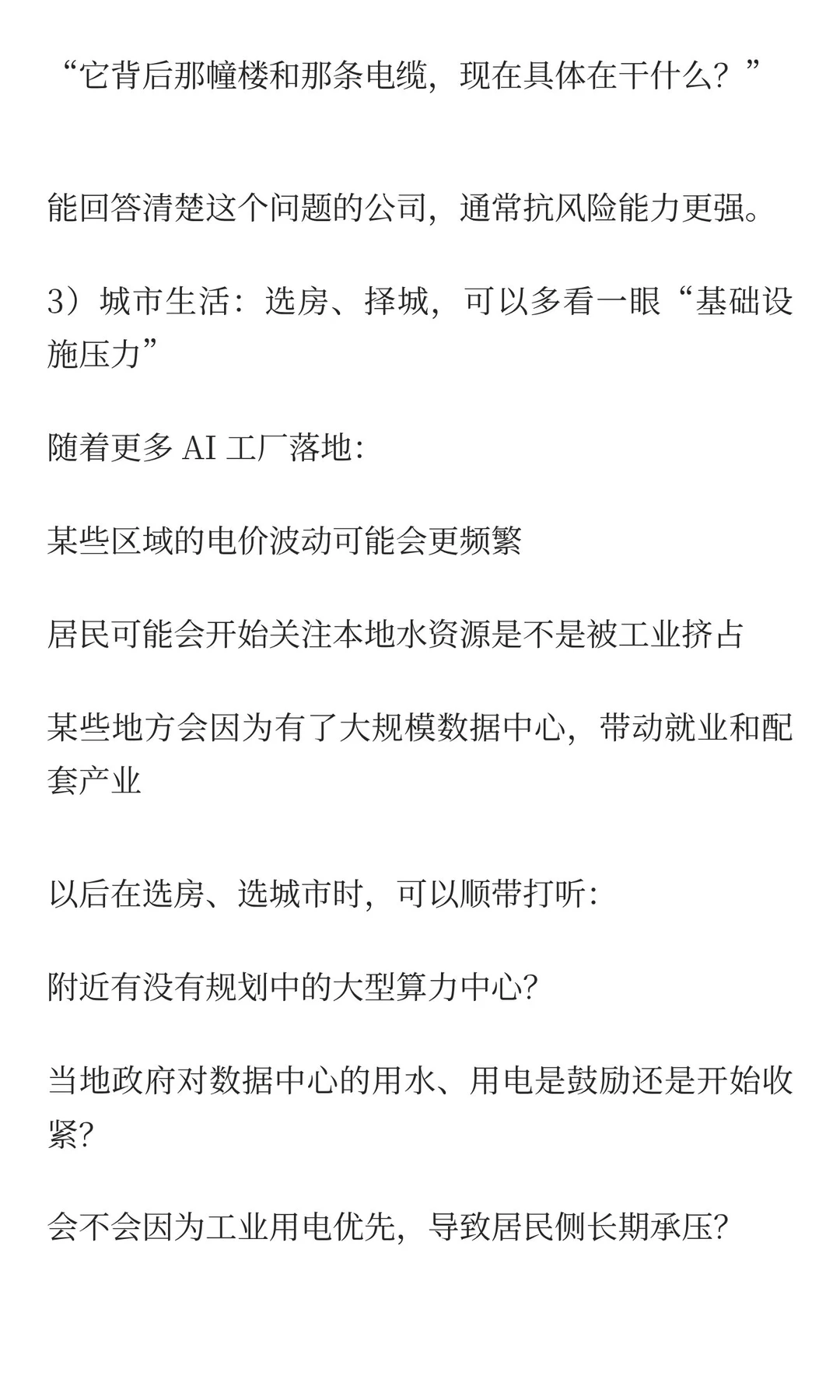 “它背后那幢楼和那条电缆，现在具体在干什么？”

能回答清楚这个问题的公司，通常抗风险能力更强。

3）城市生活：选房、择城，可以多看一眼“基础设施压力”

随着更多 AI 工厂落地：

某些区域的电价波动可能会更频繁

居民可能会开始关注本地水资源是不是被工业挤占

某些地方会因为有了大规模数据中心，带动就业和配套产业

以后在选房、选城市时，可以顺带打听：

附近有没有规划中的大型算力中心？

当地政府对数据中心的用水、用电是鼓励还是开始收紧？

会不会因为工业用电优先，导致居民侧长期承压？